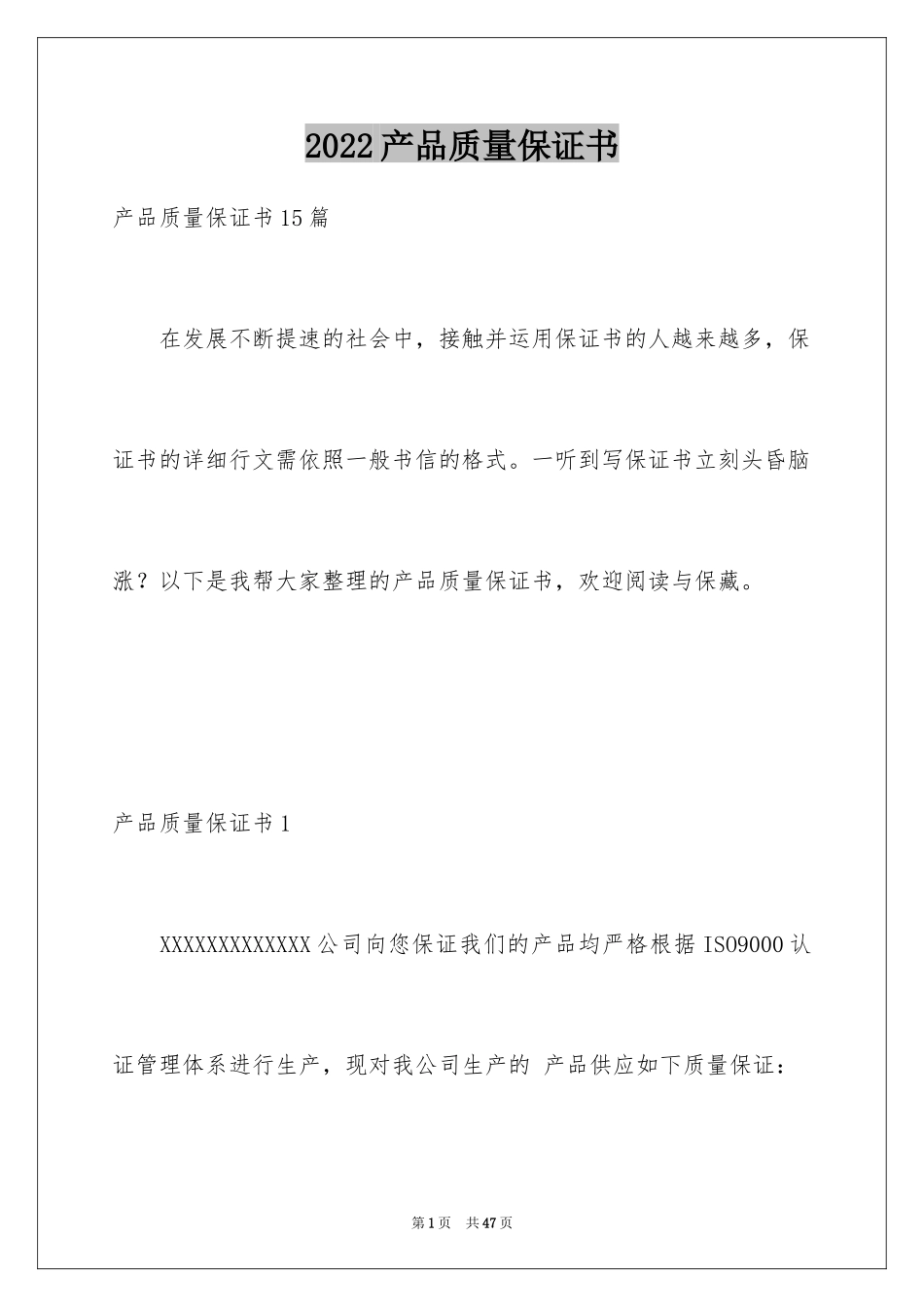 2022产品质量保证书

产品质量保证书15篇

在发展不断提速的社会中，接触并运用保证书的人越来越多，保证书的详细行文需依照一般书信的格式。一听到写保证书立刻头昏脑涨？以下是我帮大家整理的产品质量保证书，欢迎阅读与保藏。

产品质量保证书1

XXXXXXXXXXXXX公司向您保证我们的产品均严格根据ISO9000认证管理体系进行生产，现对我公司生产的 产品供应如下质量保证：

第1页 共47页